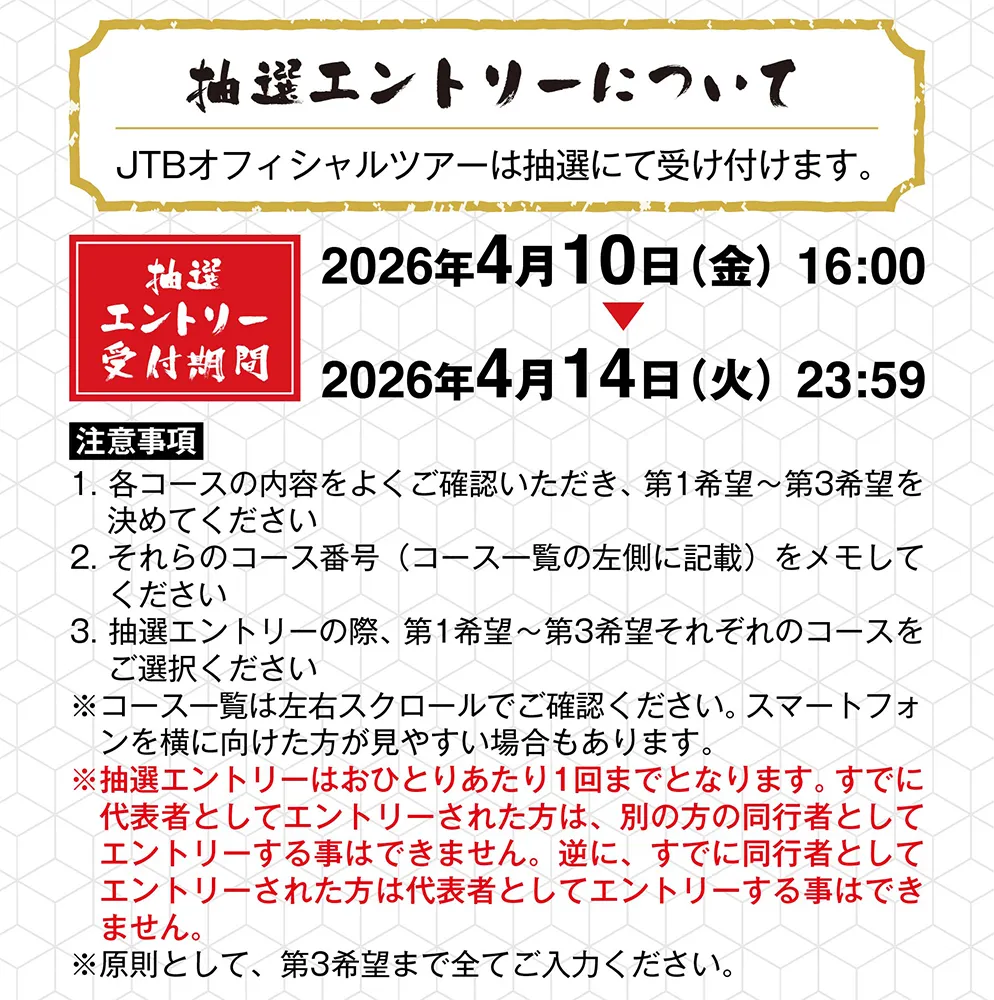 抽選エントリーについて

JTBオフィシャルツアーは抽選にて受け付けます。

抽選
エントリー
受付期間

2026年4月10日（金）16:00
▼
2026年4月14日（火）23:59

注意事項
1. 各コースの内容をよくご確認いただき、第1希望～第3希望を決めてください
2. それらのコース番号（コース一覧の左側に記載）をメモしてください
3. 抽選エントリーの際、第1希望～第3希望それぞれのコースをご選択ください
※コース一覧は左右スクロールでご確認ください。スマートフォンを横に向けた方が見やすい場合もあります。
※抽選エントリーはおひとりあたり1回までとなります。すでに代表者としてエントリーされた方は、別の方の同行者としてエントリーする事はできません。逆に、すでに同行者としてエントリーされた方は代表者としてエントリーする事はできません。
※原則として、第3希望まで全てご入力ください。